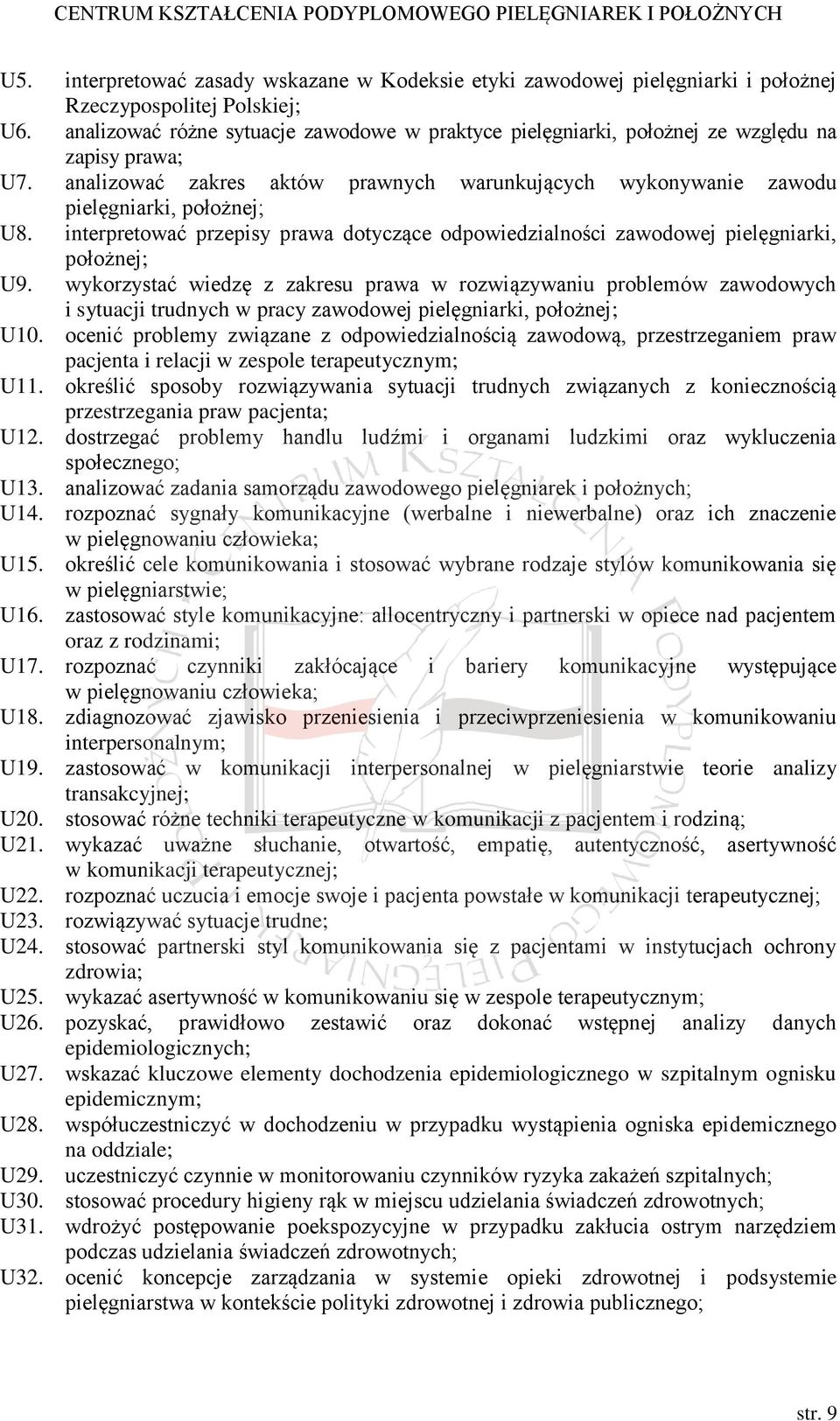 CENTRUM KSZTAŁCENIA PODYPLOMOWEGO PIELĘGNIAREK I POŁOŻNYCH

U5. interpretować zasady wskazane w Kodeksie etyki zawodowej pielęgniarki i położnej Rzeczypospolitej Polskiej;
U6. analizować różne sytuacje zawodowe w praktyce pielęgniarki, położnej ze względu na zapisy prawa;
U7. analizować zakres aktów prawnych warunkujących wykonywanie zawodu pielęgniarki, położnej;
U8. interpretować przepisy prawa dotyczące odpowiedzialności zawodowej pielęgniarki, położnej;
U9. wykorzystać wiedzę z zakresu prawa w rozwiązywaniu problemów zawodowych i sytuacji trudnych w pracy zawodowej pielęgniarki, położnej;
U10. ocenić problemy związane z odpowiedzialnością zawodową, przestrzeganiem praw pacjenta i relacji w zespole terapeutycznym;
U11. określić sposoby rozwiązywania sytuacji trudnych związanych z koniecznością przestrzegania praw pacjenta;
U12. dostrzegać problemy handlu ludźmi i organami ludzkimi oraz wykluczenia społecznego;
U13. analizować zadania samorządu zawodowego pielęgniarek i położnych;
U14. rozpoznać sygnały komunikacyjne (werbalne i niewerbalne) oraz ich znaczenie w pielęgnowaniu człowieka;
U15. określić cele komunikowania i stosować wybrane rodzaje stylów komunikowania się w pielęgniarstwie;
U16. zastosować style komunikacyjne: allocentryczny i partnerski w opiece nad pacjentem oraz z rodzinami;
U17. rozpoznać czynniki zakłócające i bariery komunikacyjne występujące w pielęgnowaniu człowieka;
U18. zdiagnozować zjawisko przeniesienia i przeciwprzeniesienia w komunikowaniu interpersonalnym;
U19. zastosować w komunikacji interpersonalnej w pielęgniarstwie teorie analizy transakcyjnej;
U20. stosować różne techniki terapeutyczne w komunikacji z pacjentem i rodziną;
U21. wykazać uważne słuchanie, otwartość, empatię, autentyczność, asertywność w komunikacji terapeutycznej;
U22. rozpoznać uczucia i emocje swoje i pacjenta powstałe w komunikacji terapeutycznej;
U23. rozwiązywać sytuacje trudne;
U24. stosować partnerski styl komunikowania się z pacjentami w instytucjach ochrony zdrowia;
U25. wykazać asertywność w komunikowaniu się w zespole terapeutycznym;
U26. pozyskać, prawidłowo zestawić oraz dokonać wstępnej analizy danych epidemiologicznych;
U27. wskazać kluczowe elementy dochodzenia epidemiologicznego w szpitalnym ognisku epidemicznym;
U28. współuczestniczyć w dochodzeniu w przypadku wystąpienia ogniska epidemicznego na oddziale;
U29. uczestniczyć czynnie w monitorowaniu czynników ryzyka zakażeń szpitalnych;
U30. stosować procedury higieny rąk w miejscu udzielania świadczeń zdrowotnych;
U31. wdrożyć postępowanie poekspozycyjne w przypadku zakłucia ostrym narzędziem podczas udzielania świadczeń zdrowotnych;
U32. ocenić koncepcje zarządzania w systemie opieki zdrowotnej i podsystemie pielęgniarstwa w kontekście polityki zdrowotnej i zdrowia publicznego;

str. 9